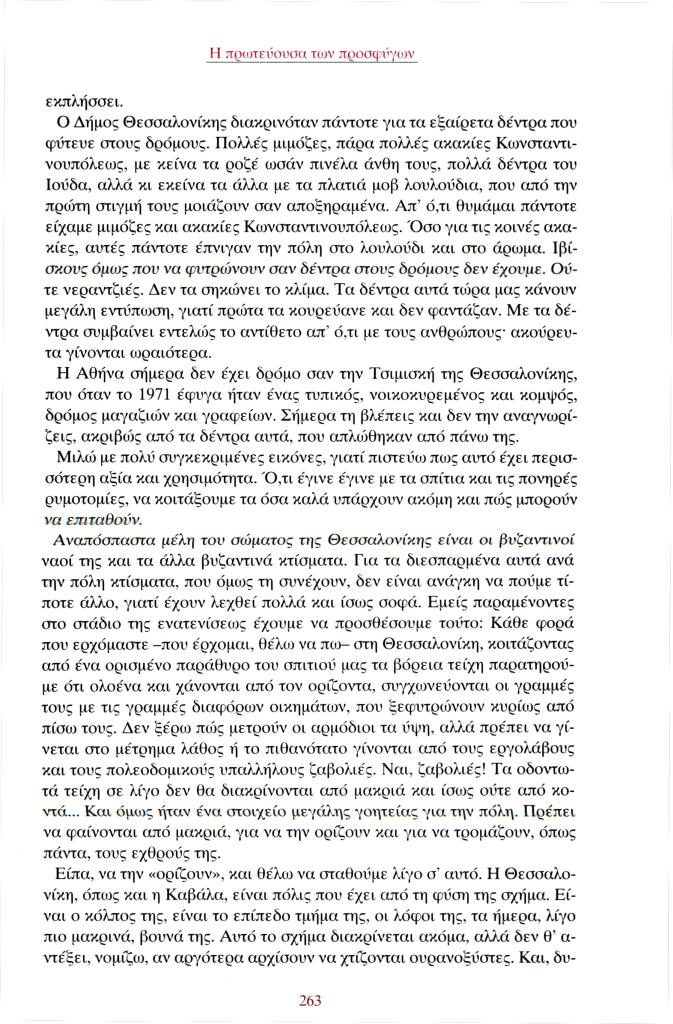 Η πρωτεύουσα των προσφύγων

εκπλήσσει.

Ο Δήμος Θεσσαλονίκης διακρινόταν πάντοτε για τα εξαίρετα δέντρα που φύτευε στους δρόμους. Πολλές μιμόζες, πάρα πολλές ακακίες Κωνσταντινουπόλεως, με κείνα τα ροζέ ωσάν πινέλα άνθη τους, πολλά δέντρα του Ιούδα, αλλά κι εκείνα τα άλλα με τα πλατιά μοβ λουλούδια, που από την πρώτη στιγμή τους μοιάζουν σαν αποξηραμένα. Απ' ό,τι θυμάμαι πάντοτε είχαμε μιμόζες και ακακίες Κωνσταντινουπόλεως. Όσο για τις κοινές ακακίες, αυτές πάντοτε έπνιγαν την πόλη στο λουλούδι και στο άρωμα. Ιβίσκους όμως που να φυτρώνουν σαν δέντρα στους δρόμους δεν έχουμε. Ούτε νεραντζιές. Δεν τα σηκώνει το κλίμα. Τα δέντρα αυτά τώρα μας κάνουν μεγάλη εντύπωση, γιατί πρώτα τα κουρεύανε και δεν φαντάζαν. Με τα δέντρα συμβαίνει εντελώς το αντίθετο απ' ό,τι με τους ανθρώπους· ακούρευτα γίνονται ωραιότερα.

Η Αθήνα σήμερα δεν έχει δρόμο σαν την Τσιμισκή της Θεσσαλονίκης, που όταν το 1971 έφυγα ήταν ένας τυπικός, νοικοκυρεμένος και κομψός, δρόμος μαγαζιών και γραφείων. Σήμερα τη βλέπεις και δεν την αναγνωρίζεις, ακριβώς από τα δέντρα αυτά, που απλώθηκαν από πάνω της.

Μιλώ με πολύ συγκεκριμένες εικόνες, γιατί πιστεύω πως αυτό έχει περισσότερη αξία και χρησιμότητα. Ό,τι έγινε έγινε με τα σπίτια και τις πονηρές ρυμοτομίες, να κοιτάξουμε τα όσα καλά υπάρχουν ακόμη και πώς μπορούν να επιταθούν.

Αναπόσπαστα μέλη του σώματος της Θεσσαλονίκης είναι οι βυζαντινοί ναοί της και τα άλλα βυζαντινά κτίσματα. Για τα διεσπαρμένα αυτά ανά την πόλη κτίσματα, που όμως τη συνέχουν, δεν είναι ανάγκη να πούμε τίποτε άλλο, γιατί έχουν λεχθεί πολλά και ίσως σοφά. Εμείς παραμένοντες στο στάδιο της ενατενίσεως έχουμε να προσθέσουμε τούτο: Κάθε φορά που ερχόμαστε –που έρχομαι, θέλω να πω– στη Θεσσαλονίκη, κοιτάζοντας από ένα ορισμένο παράθυρο του σπιτιού μας τα βόρεια τείχη παρατηρούμε ότι ολοένα και χάνονται από τον ορίζοντα, συγχωνεύονται οι γραμμές τους με τις γραμμές διαφόρων οικημάτων, που ξεφυτρώνουν κυρίως από πίσω τους. Δεν ξέρω πώς μετρούν οι αρμόδιοι τα ύψη, αλλά πρέπει να γίνεται στο μέτρημα λάθος ή το πιθανότατο γίνονται από τους εργολάβους και τους πολεοδομικούς υπαλλήλους ζαβολιές. Ναι, ζαβολιές! Τα οδοντωτά τείχη σε λίγο δεν θα διακρίνονται από μακριά και ίσως ούτε από κοντά... Και όμως ήταν ένα στοιχείο μεγάλης γοητείας για την πόλη. Πρέπει να φαίνονται από μακριά, για να την ορίζουν και για να τρομάζουν, όπως πάντα, τους εχθρούς της.

Είπα, να την «ορίζουν», και θέλω να σταθούμε λίγο σ' αυτό. Η Θεσσαλονίκη, όπως και η Καβάλα, είναι πόλις που έχει από τη φύση της σχήμα. Είναι ο κόλπος της, είναι το επίπεδο τμήμα της, οι λόφοι της, τα ήμερα, λίγο πιο μακρινά, βουνά της. Αυτό το σχήμα διακρίνεται ακόμα, αλλά δεν θ' αντέξει, νομίζω, αν αργότερα αρχίσουν να χτίζονται ουρανοξύστες. Και, δυ-

263